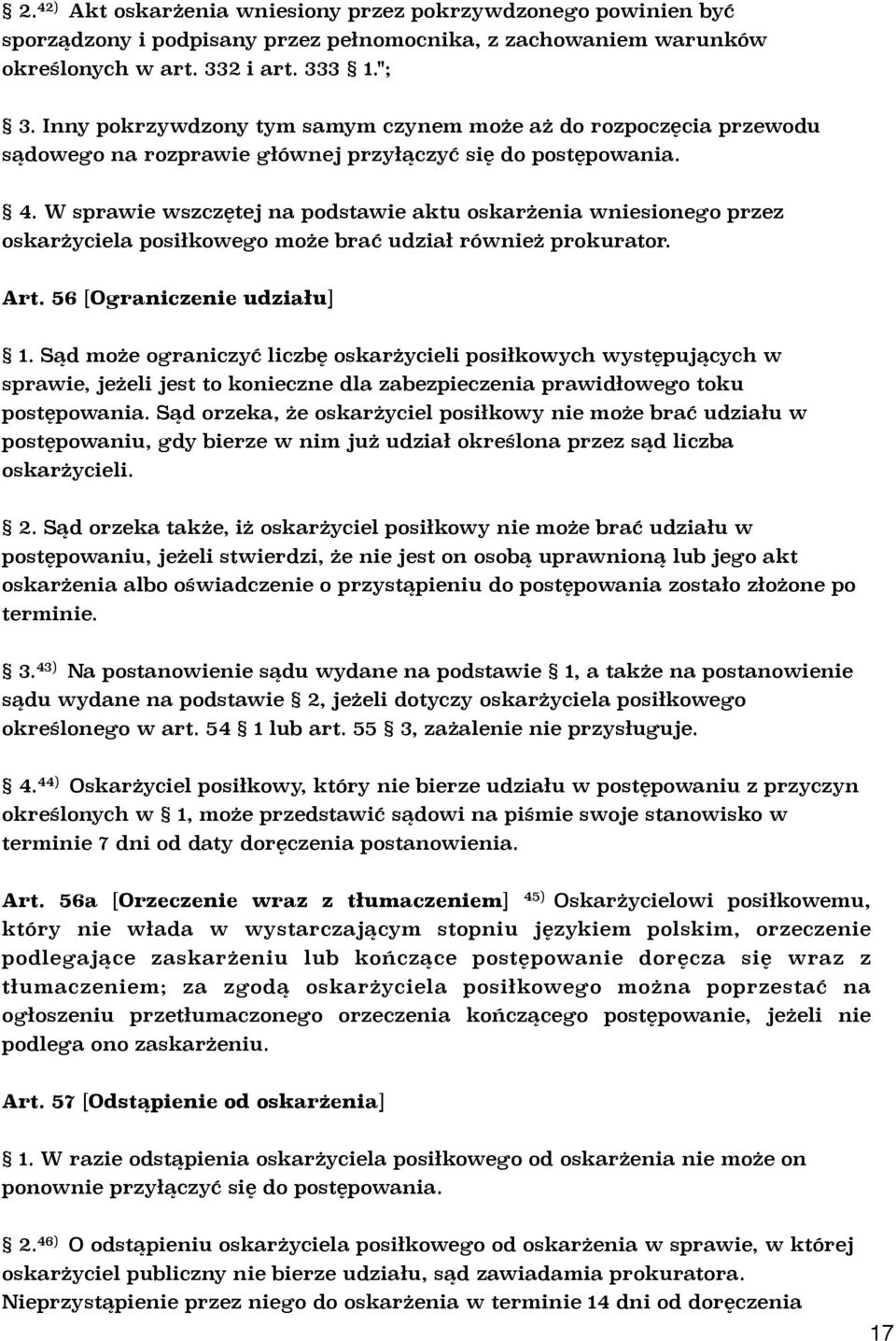 § 2.$^{42)}$ Akt oskarżenia wniesiony przez pokrzywdzonego powinien być sporządzony i podpisany przez pełnomocnika, z zachowaniem warunków określonych w art. 332 i art. 333 § 1.";

§ 3. Inny pokrzywdzony tym samym czynem może aż do rozpoczęcia przewodu sądowego na rozprawie głównej przyłączyć się do postępowania.

§ 4. W sprawie wszczętej na podstawie aktu oskarżenia wniesionego przez oskarżyciela posiłkowego może brać udział również prokurator.

Art. 56 [Ograniczenie udziału]

§ 1. Sąd może ograniczyć liczbę oskarżycieli posiłkowych występujących w sprawie, jeżeli jest to konieczne dla zabezpieczenia prawidłowego toku postępowania. Sąd orzeka, że oskarżyciel posiłkowy nie może brać udziału w postępowaniu, gdy bierze w nim już udział określona przez sąd liczba oskarżycieli.

§ 2. Sąd orzeka także, iż oskarżyciel posiłkowy nie może brać udziału w postępowaniu, jeżeli stwierdzi, że nie jest on osobą uprawnioną lub jego akt oskarżenia albo oświadczenie o przystąpieniu do postępowania zostało złożone po terminie.

§ 3.$^{43)}$ Na postanowienie sądu wydane na podstawie § 1, a także na postanowienie sądu wydane na podstawie § 2, jeżeli dotyczy oskarżyciela posiłkowego określonego w art. 54 § 1 lub art. 55 § 3, zażalenie nie przysługuje.

§ 4.$^{44)}$ Oskarżyciel posiłkowy, który nie bierze udziału w postępowaniu z przyczyn określonych w § 1, może przedstawić sądowi na piśmie swoje stanowisko w terminie 7 dni od daty doręczenia postanowienia.

Art. 56a [Orzeczenie wraz z tłumaczeniem] $^{45)}$ Oskarżycielowi posiłkowemu, który nie włada w wystarczającym stopniu językiem polskim, orzeczenie podlegające zaskarżeniu lub kończące postępowanie doręcza się wraz z tłumaczeniem; za zgodą oskarżyciela posiłkowego można poprzestać na ogłoszeniu przetłumaczonego orzeczenia kończącego postępowanie, jeżeli nie podlega ono zaskarżeniu.

Art. 57 [Odstąpienie od oskarżenia]

§ 1. W razie odstąpienia oskarżyciela posiłkowego od oskarżenia nie może on ponownie przyłączyć się do postępowania.

§ 2.$^{46)}$ O odstąpieniu oskarżyciela posiłkowego od oskarżenia w sprawie, w której oskarżyciel publiczny nie bierze udziału, sąd zawiadamia prokuratora. Nieprzystąpienie przez niego do oskarżenia w terminie 14 dni od doręczenia

17